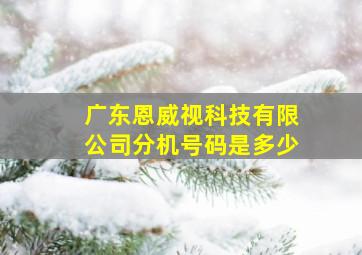 广东恩威视科技有限公司分机号码是多少